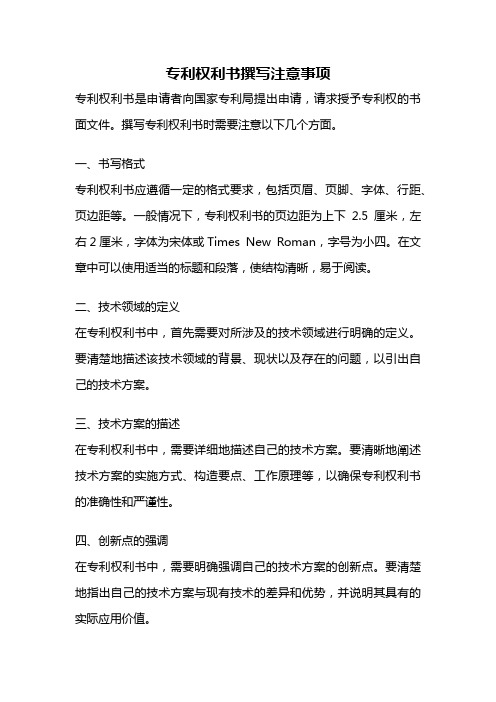 专利权利书撰写注意事项

专利权利书是申请者向国家专利局提出申请，请求授予专利权的书面文件。撰写专利权利书时需要注意以下几个方面。

一、书写格式

专利权利书应遵循一定的格式要求，包括页眉、页脚、字体、行距、页边距等。一般情况下，专利权利书的页边距为上下 2.5 厘米，左右 2 厘米，字体为宋体或 Times New Roman，字号为小四。在文章中可以使用适当的标题和段落，使结构清晰，易于阅读。

二、技术领域的定义

在专利权利书中，首先需要对所涉及的技术领域进行明确的定义。要清楚地描述该技术领域的背景、现状以及存在的问题，以引出自己的技术方案。

三、技术方案的描述

在专利权利书中，需要详细地描述自己的技术方案。要清晰地阐述技术方案的实施方式、构造要点、工作原理等，以确保专利权利书的准确性和严谨性。

四、创新点的强调

在专利权利书中，需要明确强调自己的技术方案的创新点。要清楚地指出自己的技术方案与现有技术的差异和优势，并说明其具有的实际应用价值。